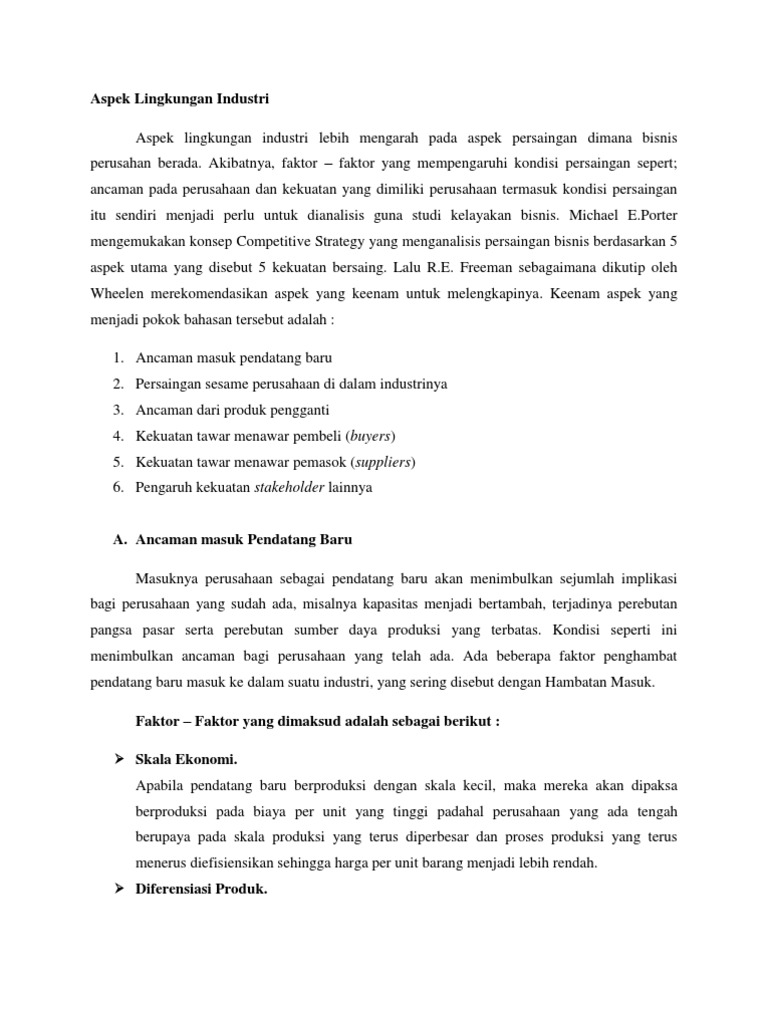 Aspek Lingkungan Industri

Aspek lingkungan industri lebih mengarah pada aspek persaingan dimana bisnis perusahan berada. Akibatnya, faktor – faktor yang mempengaruhi kondisi persaingan sepert; ancaman pada perusahaan dan kekuatan yang dimiliki perusahaan termasuk kondisi persaingan itu sendiri menjadi perlu untuk dianalisis guna studi kelayakan bisnis. Michael E.Porter mengemukakan konsep Competitive Strategy yang menganalisis persaingan bisnis berdasarkan 5 aspek utama yang disebut 5 kekuatan bersaing. Lalu R.E. Freeman sebagaimana dikutip oleh Wheelen merekomendasikan aspek yang keenam untuk melengkapinya. Keenam aspek yang menjadi pokok bahasan tersebut adalah :

1. Ancaman masuk pendatang baru
2. Persaingan sesame perusahaan di dalam industrinya
3. Ancaman dari produk pengganti
4. Kekuatan tawar menawar pembeli (buyers)
5. Kekuatan tawar menawar pemasok (suppliers)
6. Pengaruh kekuatan stakeholder lainnya

A. Ancaman masuk Pendatang Baru

Masuknya perusahaan sebagai pendatang baru akan menimbulkan sejumlah implikasi bagi perusahaan yang sudah ada, misalnya kapasitas menjadi bertambah, terjadinya perebutan pangsa pasar serta perebutan sumber daya produksi yang terbatas. Kondisi seperti ini menimbulkan ancaman bagi perusahaan yang telah ada. Ada beberapa faktor penghambat pendatang baru masuk ke dalam suatu industri, yang sering disebut dengan Hambatan Masuk.

Faktor – Faktor yang dimaksud adalah sebagai berikut :

➢ Skala Ekonomi.
Apabila pendatang baru berproduksi dengan skala kecil, maka mereka akan dipaksa berproduksi pada biaya per unit yang tinggi padahal perusahaan yang ada tengah berupaya pada skala produksi yang terus diperbesar dan proses produksi yang terus menerus diefisiensikan sehingga harga per unit barang menjadi lebih rendah.
➢ Diferensiasi Produk.